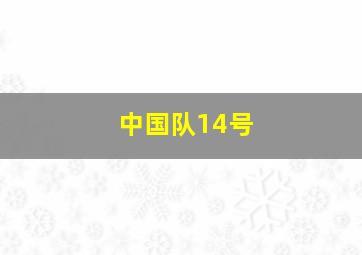 中国队14号